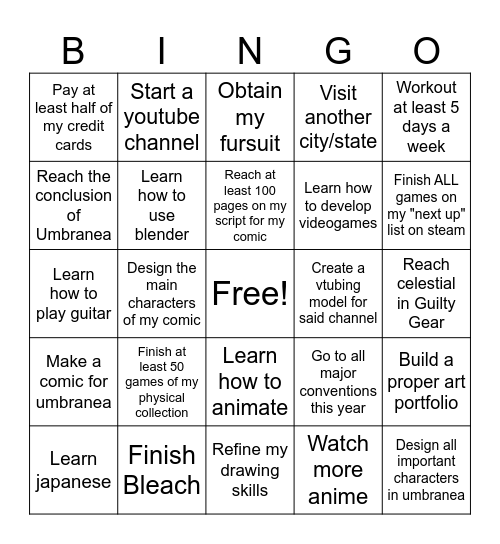 | B | I | N | G | O |
|---|---|---|---|---|
| Pay at least half of my credit cards | Start a youtube channel | Obtain my fursuit | Visit another city/state | Workout at least 5 days a week |
| Reach the conclusion of Umbranea | Learn how to use blender | Reach at least 100 pages on my script for my comic | Learn how to develop videogames | Finish ALL games on my "next up" list on steam |
| Learn how to play guitar | Design the main characters of my comic | Free! | Create a vtubing model for said channel | Reach celestial in Guilty Gear |
| Make a comic for umbranea | Finish at least 50 games of my physical collection | Learn how to animate | Go to all major conventions this year | Build a proper art portfolio |
| Learn japanese | Finish Bleach | Refine my drawing skills | Watch more anime | Design all important characters in umbranea |